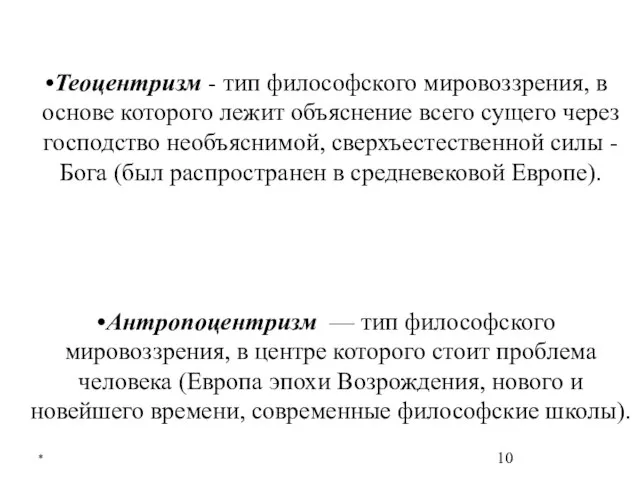 •Теоцентризм - тип философского мировоззрения, в основе которого лежит объяснение всего сущего через господство необъяснимой, сверхъестественной силы - Бога (был распространен в средневековой Европе).

•Антропоцентризм — тип философского мировоззрения, в центре которого стоит проблема человека (Европа эпохи Возрождения, нового и новейшего времени, современные философские школы).

*

10